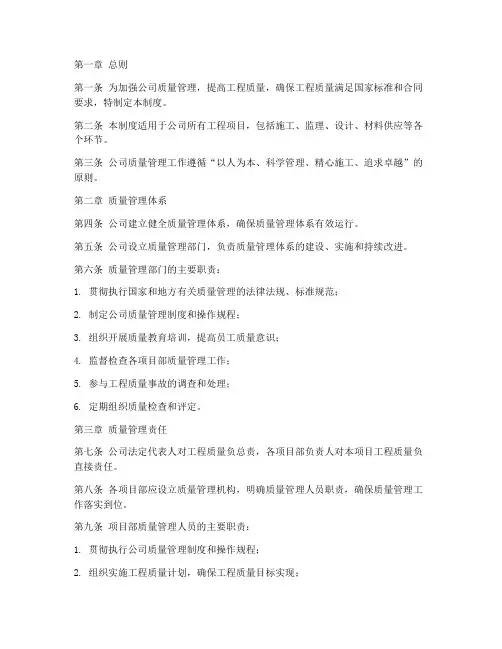 第一章 总则

第一条 为加强公司质量管理，提高工程质量，确保工程质量满足国家标准和合同要求，特制定本制度。

第二条 本制度适用于公司所有工程项目，包括施工、监理、设计、材料供应等各个环节。

第三条 公司质量管理工作遵循“以人为本、科学管理、精心施工、追求卓越”的原则。

第二章 质量管理体系

第四条 公司建立健全质量管理体系，确保质量管理体系有效运行。

第五条 公司设立质量管理部门，负责质量管理体系的建设、实施和持续改进。

第六条 质量管理部门的主要职责：

1. 贯彻执行国家和地方有关质量管理的法律法规、标准规范；

2. 制定公司质量管理制度和操作规程；

3. 组织开展质量教育培训，提高员工质量意识；

4. 监督检查各项目部质量管理工作；

5. 参与工程质量事故的调查和处理；

6. 定期组织质量检查和评定。

第三章 质量管理责任

第七条 公司法定代表人对工程质量负总责，各项目部负责人对本项目工程质量负直接责任。

第八条 各项目部应设立质量管理机构，明确质量管理人员职责，确保质量管理工作落实到位。

第九条 项目部质量管理人员的主要职责：

1. 贯彻执行公司质量管理制度和操作规程；

2. 组织实施工程质量计划，确保工程质量目标实现；